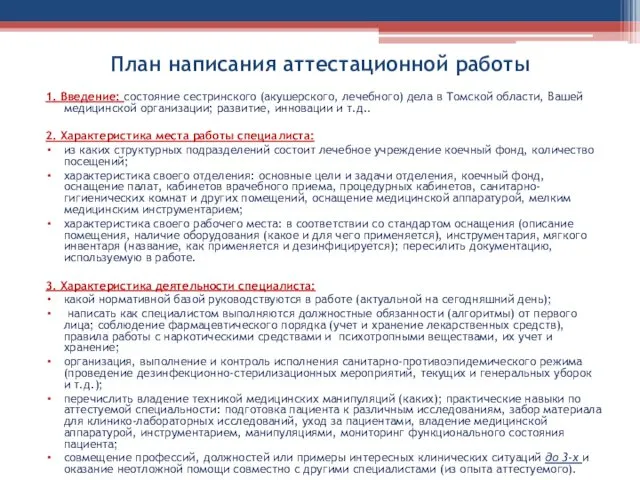 План написания аттестационной работы

1. Введение: состояние сестринского (акушерского, лечебного) дела в Томской области, Вашей медицинской организации; развитие, инновации и т.д..

2. Характеристика места работы специалиста:
• из каких структурных подразделений состоит лечебное учреждение коечный фонд, количество посещений;
• характеристика своего отделения: основные цели и задачи отделения, коечный фонд, оснащение палат, кабинетов врачебного приема, процедурных кабинетов, санитарно-гигиенических комнат и других помещений, оснащение медицинской аппаратурой, мелким медицинским инструментарием;
• характеристика своего рабочего места: в соответствии со стандартом оснащения (описание помещения, наличие оборудования (какое и для чего применяется), инструментария, мягкого инвентаря (название, как применяется и дезинфицируется); пересилить документацию, используемую в работе.

3. Характеристика деятельности специалиста:
• какой нормативной базой руководствуются в работе (актуальной на сегодняшний день);
• написать как специалистом выполняются должностные обязанности (алгоритмы) от первого лица; соблюдение фармацевтического порядка (учет и хранение лекарственных средств), правила работы с наркотическими средствами и психотропными веществами, их учет и хранение;
• организация, выполнение и контроль исполнения санитарно-противоэпидемического режима (проведение дезинфекционно-стерилизационных мероприятий, текущих и генеральных уборок и т.д.);
• перечислить владение техникой медицинских манипуляций (каких); практические навыки по аттестуемой специальности: подготовка пациента к различным исследованиям, забор материала для клинико-лабораторных исследований, уход за пациентами, владение медицинской аппаратурой, инструментарием, манипуляциями, мониторинг функционального состояния пациента;
• совмещение профессий, должностей или примеры интересных клинических ситуаций до 3-х и оказание неотложной помощи совместно с другими специалистами (из опыта аттестуемого).